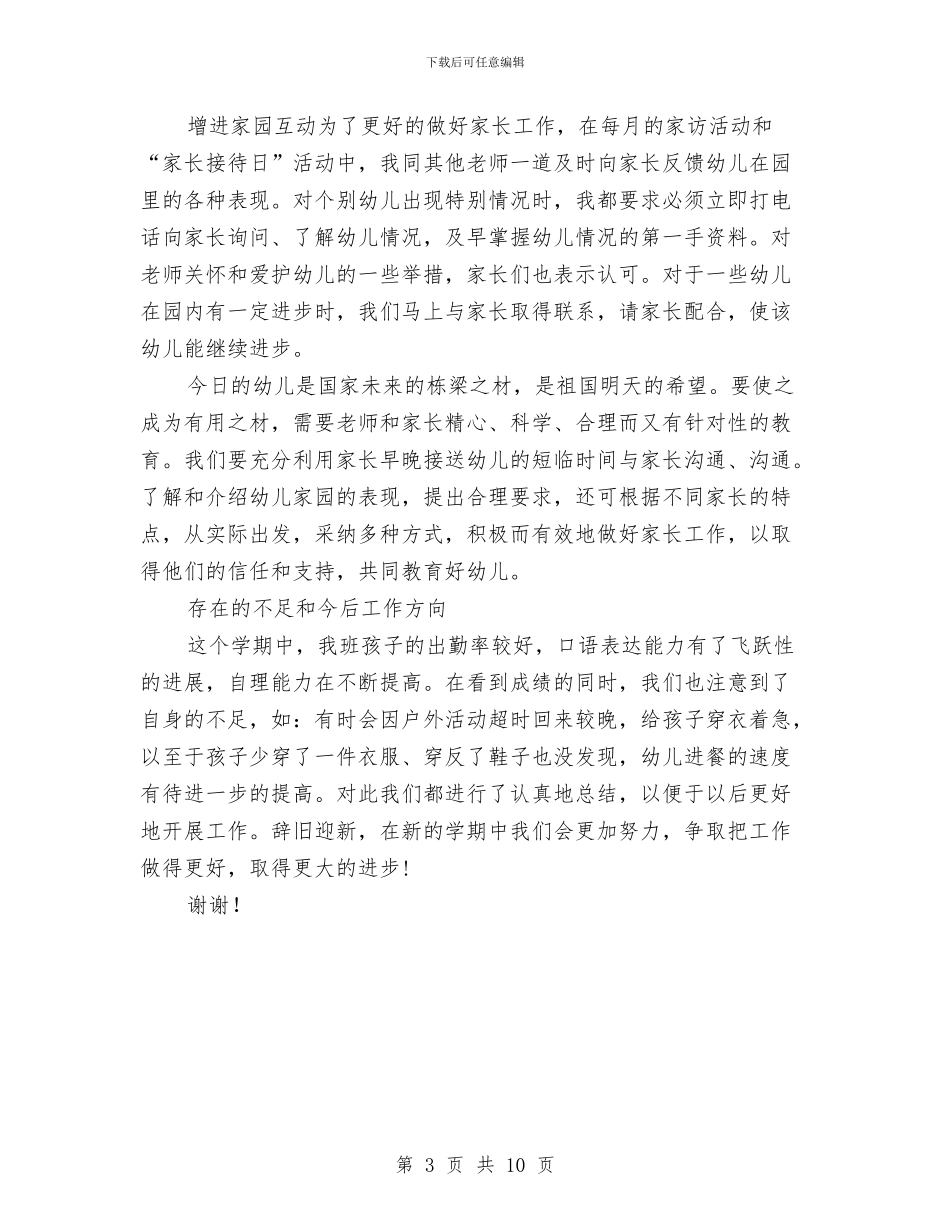 下载后可任意编辑

增进家园互动为了更好的做好家长工作，在每月的家访活动和“家长接待日”活动中，我同其他老师一道及时向家长反馈幼儿在园里的各种表现。对个别幼儿出现特别情况时，我都要求必须立即打电话向家长询问、了解幼儿情况，及早掌握幼儿情况的第一手资料。对老师关怀和爱护幼儿的一些举措，家长们也表示认可。对于一些幼儿在园内有一定进步时，我们马上与家长取得联系，请家长配合，使该幼儿能继续进步。

今日的幼儿是国家未来的栋梁之材，是祖国明天的希望。要使之成为有用之材，需要老师和家长精心、科学、合理而又有针对性的教育。我们要充分利用家长早晚接送幼儿的短临时间与家长沟通、沟通。了解和介绍幼儿家园的表现，提出合理要求，还可根据不同家长的特点，从实际出发，采纳多种方式，积极而有效地做好家长工作，以取得他们的信任和支持，共同教育好幼儿。

存在的不足和今后工作方向

这个学期中，我班孩子的出勤率较好，口语表达能力有了飞跃性的进展，自理能力在不断提高。在看到成绩的同时，我们也注意到了自身的不足，如：有时会因户外活动超时回来较晚，给孩子穿衣着急，以至于孩子少穿了一件衣服、穿反了鞋子也没发现，幼儿进餐的速度有待进一步的提高。对此我们都进行了认真地总结，以便于以后更好地开展工作。辞旧迎新，在新的学期中我们会更加努力，争取把工作做得更好，取得更大的进步！

谢谢！

第 3 页 共 10 页